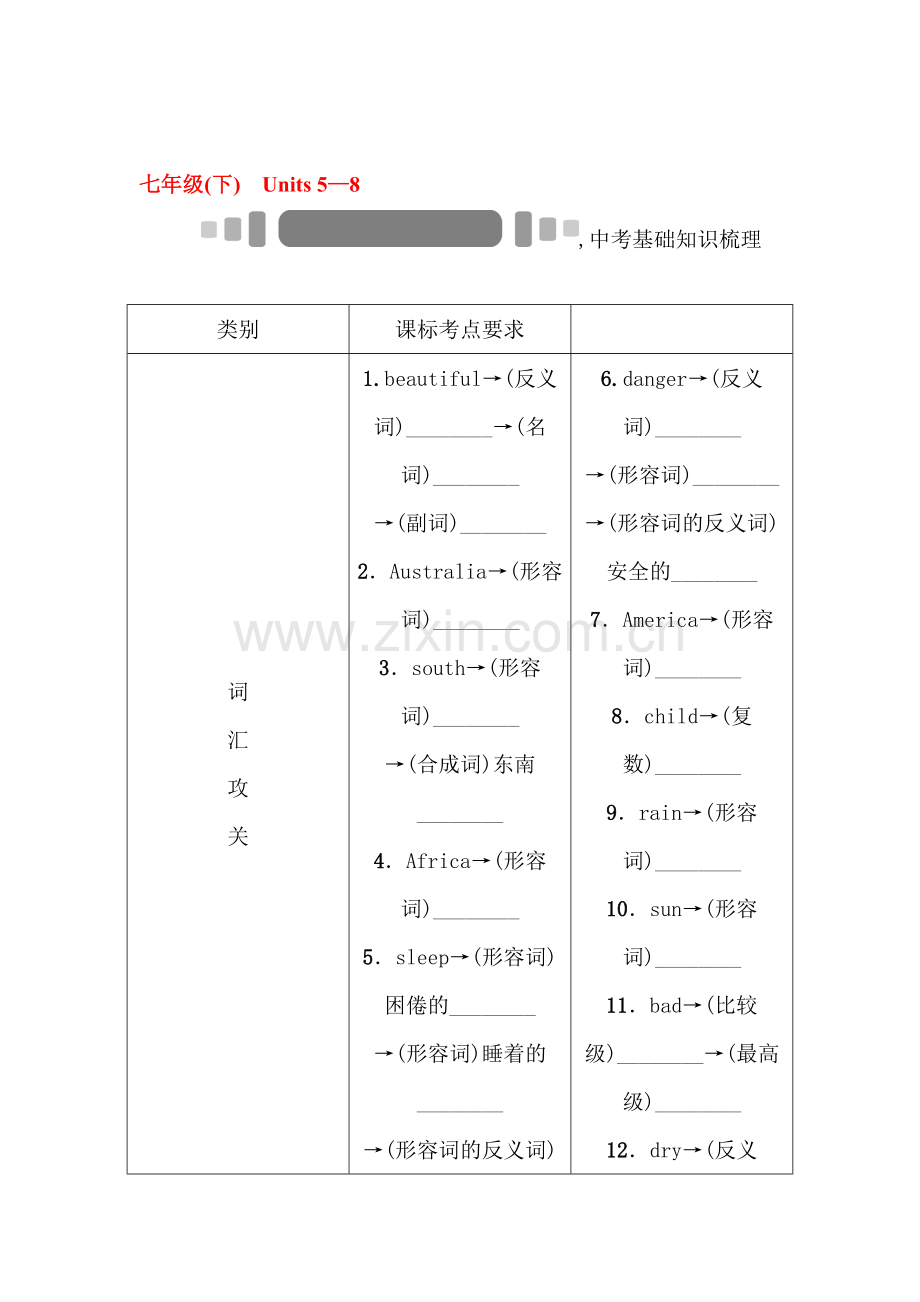 七年级(下)　Units 5—8

,中考基础知识梳理

| 类别 | 课标考点要求 | |
|---|---|---|
| 词汇攻关 | 1.beautiful→(反义词)________→(名词)________→(副词)________ 2. Australia→(形容词)________ 3. south→(形容词)________→(合成词)东南________ 4. Africa→(形容词)________ 5. sleep→(形容词)困倦的________→(形容词)睡着的________→(形容词的反义词) | 6.danger→(反义词)________→(形容词)________→(形容词的反义词)安全的________ 7. America→(形容词)________ 8. child→(复数)________ 9. rain→(形容词)________ 10. sun→(形容词)________ 11. bad→(比较级)________→(最高级)________ 12. dry→(反义 |

www.zixin.com.cn